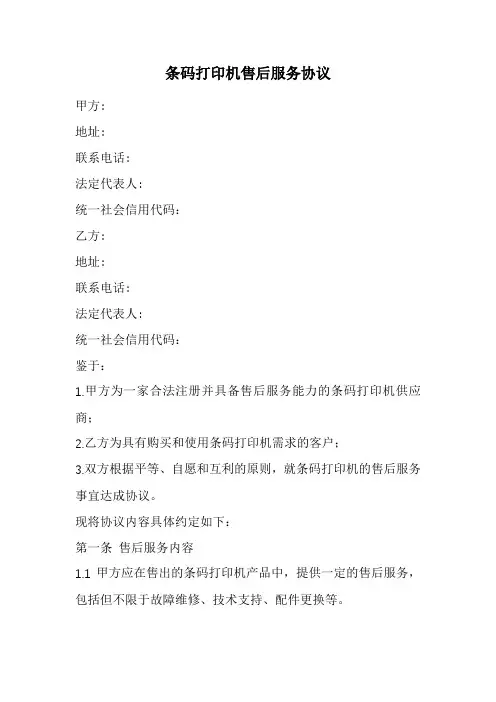 条码打印机售后服务协议

甲方：

地址：

联系电话：

法定代表人：

统一社会信用代码：

乙方：

地址：

联系电话：

法定代表人：

统一社会信用代码：

鉴于：

1.甲方为一家合法注册并具备售后服务能力的条码打印机供应商；

2.乙方为具有购买和使用条码打印机需求的客户；

3.双方根据平等、自愿和互利的原则，就条码打印机的售后服务事宜达成协议。

现将协议内容具体约定如下：

第一条 售后服务内容

1.1 甲方应在售出的条码打印机产品中，提供一定的售后服务，包括但不限于故障维修、技术支持、配件更换等。